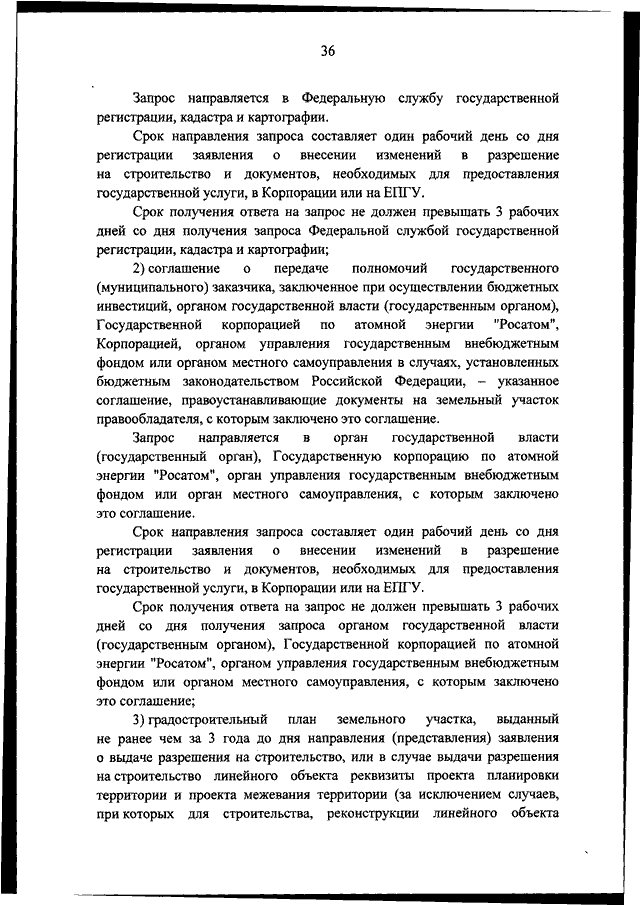 36

Запрос направляется в Федеральную службу государственной регистрации, кадастра и картографии.

Срок направления запроса составляет один рабочий день со дня регистрации заявления о внесении изменений в разрешение на строительство и документов, необходимых для предоставления государственной услуги, в Корпорации или на ЕПГУ.

Срок получения ответа на запрос не должен превышать 3 рабочих дней со дня получения запроса Федеральной службой государственной регистрации, кадастра и картографии;

2) соглашение о передаче полномочий государственного (муниципального) заказчика, заключенное при осуществлении бюджетных инвестиций, органом государственной власти (государственным органом), Государственной корпорацией по атомной энергии "Росатом", Корпорацией, органом управления государственным внебюджетным фондом или органом местного самоуправления в случаях, установленных бюджетным законодательством Российской Федерации, – указанное соглашение, правоустанавливающие документы на земельный участок правообладателя, с которым заключено это соглашение.

Запрос направляется в орган государственной власти (государственный орган), Государственную корпорацию по атомной энергии "Росатом", орган управления государственным внебюджетным фондом или орган местного самоуправления, с которым заключено это соглашение.

Срок направления запроса составляет один рабочий день со дня регистрации заявления о внесении изменений в разрешение на строительство и документов, необходимых для предоставления государственной услуги, в Корпорации или на ЕПГУ.

Срок получения ответа на запрос не должен превышать 3 рабочих дней со дня получения запроса органом государственной власти (государственным органом), Государственной корпорацией по атомной энергии "Росатом", органом управления государственным внебюджетным фондом или органом местного самоуправления, с которым заключено это соглашение;

3) градостроительный план земельного участка, выданный не ранее чем за 3 года до дня направления (представления) заявления о выдаче разрешения на строительство, или в случае выдачи разрешения на строительство линейного объекта реквизиты проекта планировки территории и проекта межевания территории (за исключением случаев, при которых для строительства, реконструкции линейного объекта